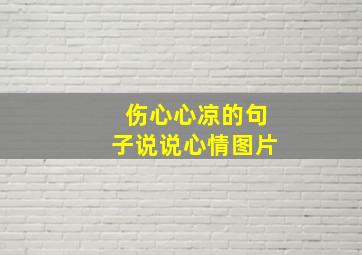 伤心心凉的句子说说心情图片